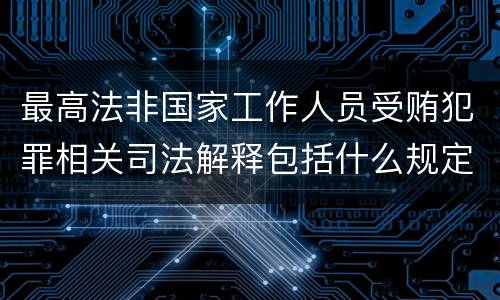 最高法非国家工作人员受贿犯罪相关司法解释包括什么规定